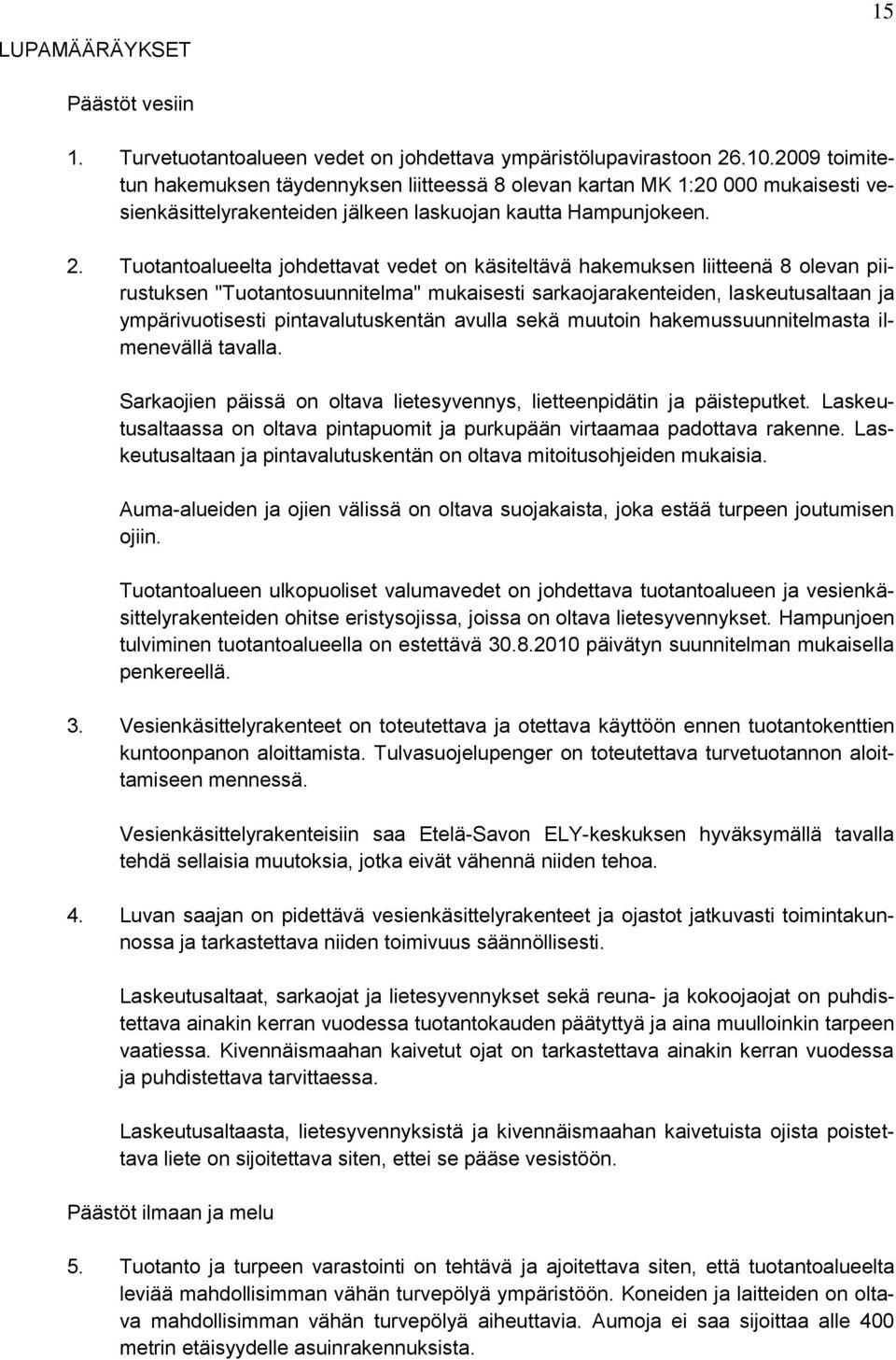 15

LUPAMÄÄRÄYKSET

Päästöt vesiin

1. Turvetuotantoalueen vedet on johdettava ympäristölupavirastoon 26.10.2009 toimitetun hakemuksen täydennyksen liitteessä 8 olevan kartan MK 1:20 000 mukaisesti vesienkäsittelyrakenteiden jälkeen laskuojan kautta Hampunjokeen.

2. Tuotantoalueelta johdettavat vedet on käsiteltävä hakemuksen liitteenä 8 olevan piirustuksen "Tuotantosuunnitelma" mukaisesti sarkaojarakenteiden, laskeutusaltaan ja ympärivuotisesti pintavalutuskentän avulla sekä muutoin hakemussuunnitelmasta ilmenevällä tavalla.

Sarkaojien päissä on oltava lietesyvennys, lietteenpidätin ja päisteputket. Laskeutusaltaassa on oltava pintapuomit ja purkupään virtaamaa padottava rakenne. Laskeutusaltaan ja pintavalutuskentän on oltava mitoitusohjeiden mukaisia.

Auma-alueiden ja ojien välissä on oltava suojakaista, joka estää turpeen joutumisen ojiin.

Tuotantoalueen ulkopuoliset valumavedet on johdettava tuotantoalueen ja vesienkäsittelyrakenteiden ohitse eristysojissa, joissa on oltava lietesyvennykset. Hampunjoen tulviminen tuotantoalueella on estettävä 30.8.2010 päivätyn suunnitelman mukaisella penkereellä.

3. Vesienkäsittelyrakenteet on toteutettava ja otettava käyttöön ennen tuotantokenttien kuntoonpanon aloittamista. Tulvasuojelupenger on toteutettava turvetuotannon aloittamiseen mennessä.

Vesienkäsittelyrakenteisiin saa Etelä-Savon ELY-keskuksen hyväksymällä tavalla tehdä sellaisia muutoksia, jotka eivät vähennä niiden tehoa.

4. Luvan saajan on pidettävä vesienkäsittelyrakenteet ja ojastot jatkuvasti toimintakunnossa ja tarkastettava niiden toimivuus säännöllisesti.

Laskeutusaltaat, sarkaojat ja lietesyvennykset sekä reuna- ja kokoojaojat on puhdistettava ainakin kerran vuodessa tuotantokauden päätyttyä ja aina muulloinkin tarpeen vaatiessa. Kivennäismaahan kaivetut ojat on tarkastettava ainakin kerran vuodessa ja puhdistettava tarvittaessa.

Laskeutusaltaasta, lietesyvennyksistä ja kivennäismaahan kaivetuista ojista poistettava liete on sijoitettava siten, ettei se pääse vesistöön.

Päästöt ilmaan ja melu

5. Tuotanto ja turpeen varastointi on tehtävä ja ajoitettava siten, että tuotantoalueelta leviää mahdollisimman vähän turvepölyä ympäristöön. Koneiden ja laitteiden on oltava mahdollisimman vähän turvepölyä aiheuttavia. Aumoja ei saa sijoittaa alle 400 metrin etäisyydelle asuinrakennuksista.